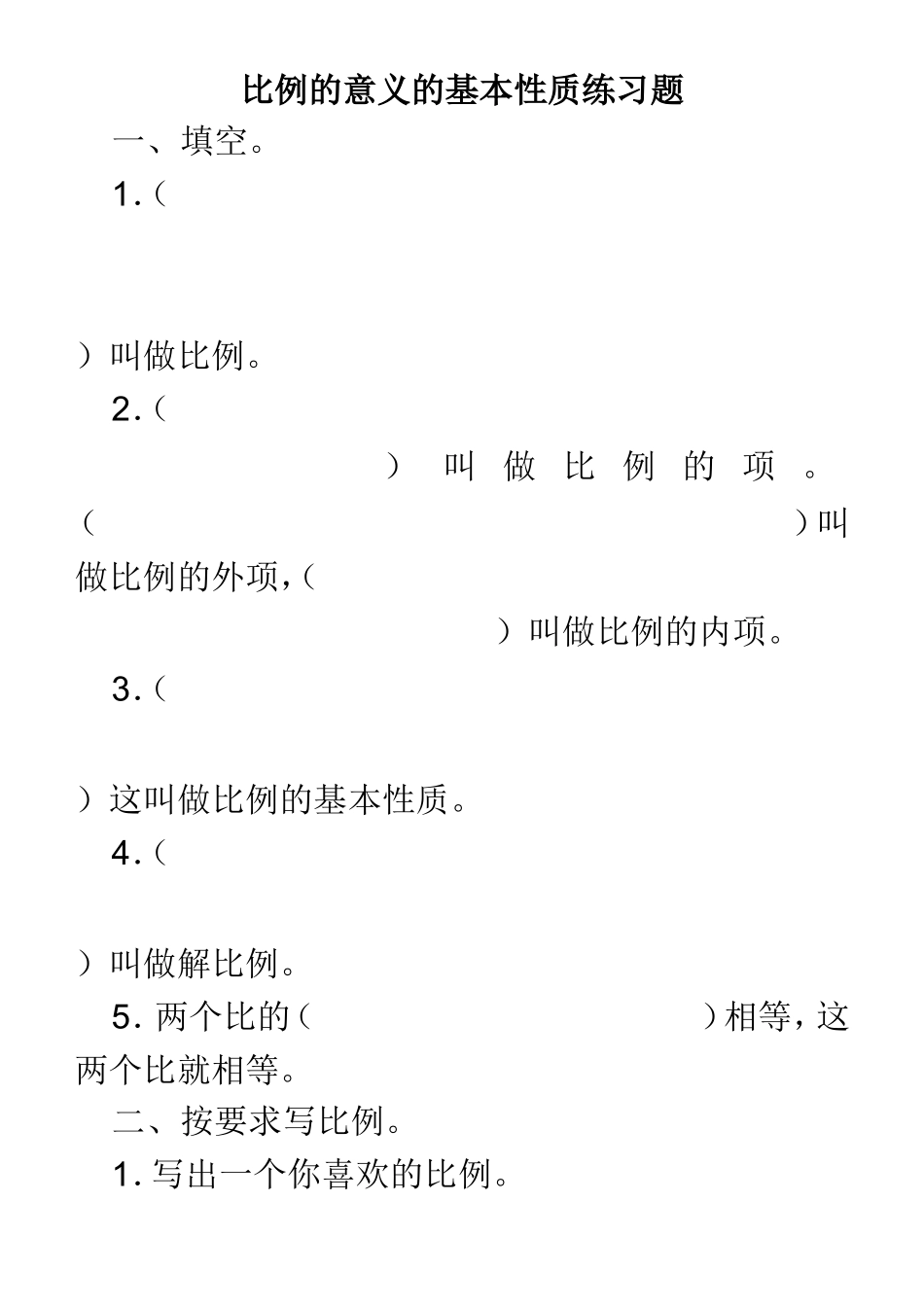 比例的意义的基本性质练习题

一、填空。

1.（　　）叫做比例。

2.（　　）叫做比例的项。（　　）叫做比例的外项，（　　）叫做比例的内项。

3.（　　）这叫做比例的基本性质。

4.（　　）叫做解比例。

5. 两个比的（　　）相等，这两个比就相等。

二、按要求写比例。

1. 写出一个你喜欢的比例。